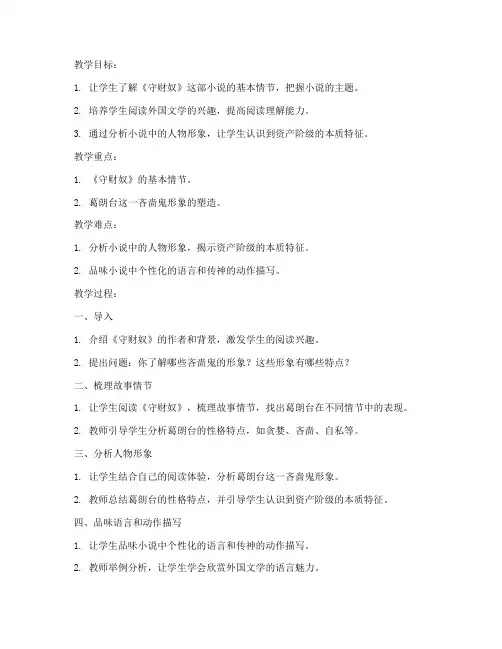 教学目标：

1. 让学生了解《守财奴》这部小说的基本情节，把握小说的主题。

2. 培养学生阅读外国文学的兴趣，提高阅读理解能力。

3. 通过分析小说中的人物形象，让学生认识到资产阶级的本质特征。

教学重点：

1. 《守财奴》的基本情节。

2. 葛朗台这一吝啬鬼形象的塑造。

教学难点：

1. 分析小说中的人物形象，揭示资产阶级的本质特征。

2. 品味小说中个性化的语言和传神的动作描写。

教学过程：

一、导入

1. 介绍《守财奴》的作者和背景，激发学生的阅读兴趣。

2. 提出问题：你了解哪些吝啬鬼的形象？这些形象有哪些特点？

二、梳理故事情节

1. 让学生阅读《守财奴》，梳理故事情节，找出葛朗台在不同情节中的表现。

2. 教师引导学生分析葛朗台的性格特点，如贪婪、吝啬、自私等。

三、分析人物形象

1. 让学生结合自己的阅读体验，分析葛朗台这一吝啬鬼形象。

2. 教师总结葛朗台的性格特点，并引导学生认识到资产阶级的本质特征。

四、品味语言和动作描写

1. 让学生品味小说中个性化的语言和传神的动作描写。

2. 教师举例分析，让学生学会欣赏外国文学的语言魅力。